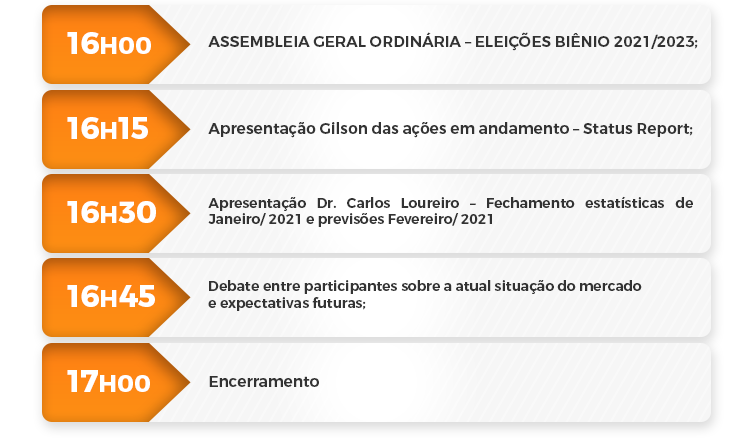 16H00

ASSEMBLEIA GERAL ORDINÁRIA – ELEIÇÕES BIÊNIO 2021/2023;

16H15

Apresentação Gilson das ações em andamento – Status Report;

16H30

Apresentação Dr. Carlos Loureiro – Fechamento estatísticas de Janeiro/ 2021 e previsões Fevereiro/ 2021

16H45

Debate entre participantes sobre a atual situação do mercado e expectativas futuras;

17H00

Encerramento